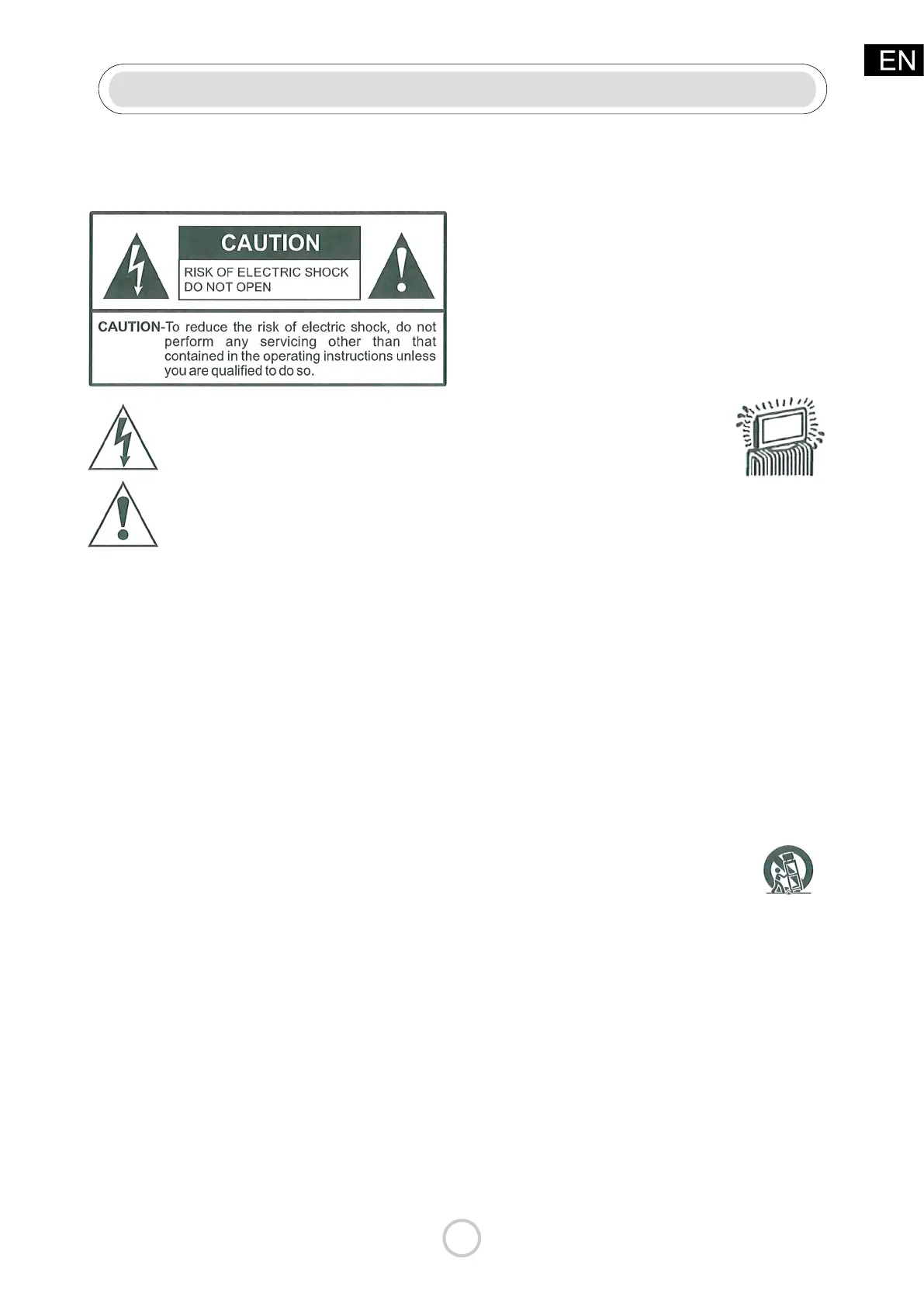 EN

CAUTION

RISK OF ELECTRIC SHOCK
DO NOT OPEN

CAUTION-To reduce the risk of electric shock, do not perform any servicing other than that contained in the operating instructions unless you are qualified to do so.